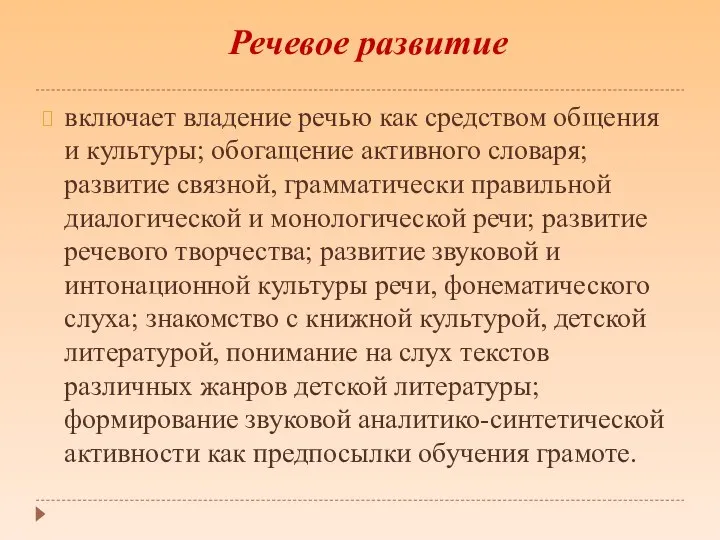 Речевое развитие

включает владение речью как средством общения и культуры; обогащение активного словаря; развитие связной, грамматически правильной диалогической и монологической речи; развитие речевого творчества; развитие звуковой и интонационной культуры речи, фонематического слуха; знакомство с книжной культурой, детской литературой, понимание на слух текстов различных жанров детской литературы; формирование звуковой аналитико-синтетической активности как предпосылки обучения грамоте.